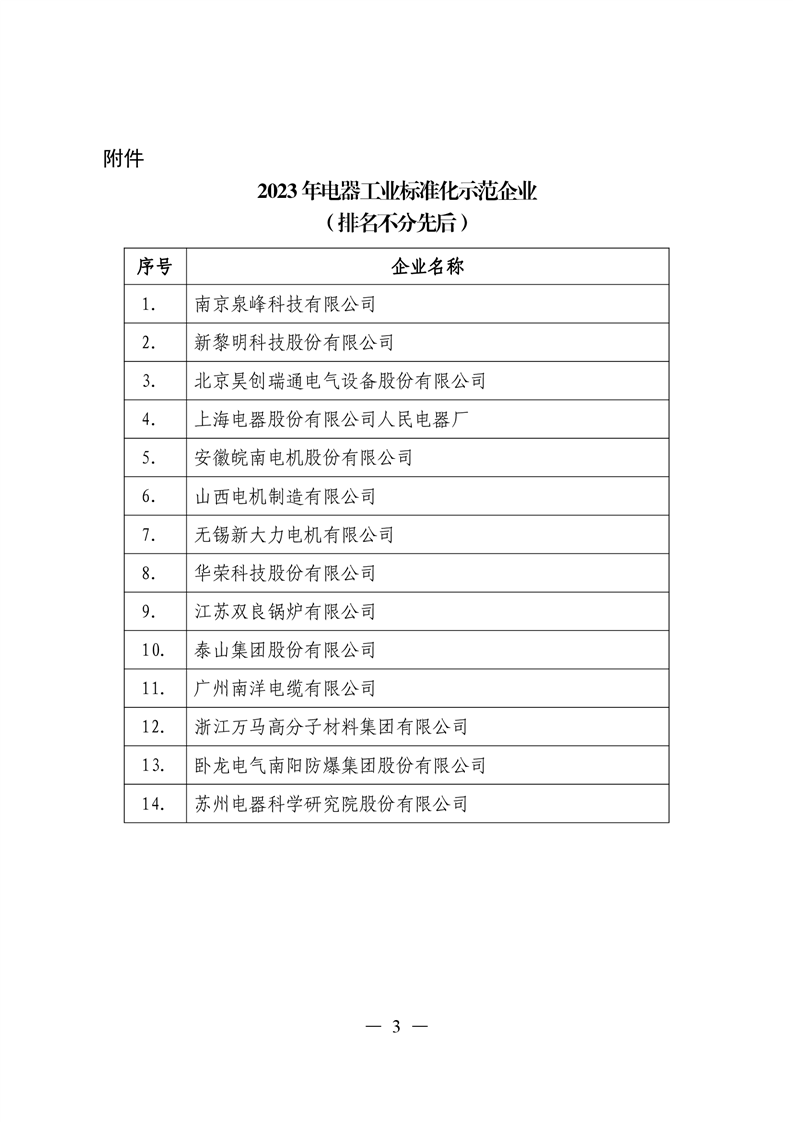 附件

2023 年电器工业标准化示范企业
（排名不分先后）

| 序号 | 企业名称 |
|---|---|
| 1. | 南京泉峰科技有限公司 |
| 2. | 新黎明科技股份有限公司 |
| 3. | 北京昊创瑞通电气设备股份有限公司 |
| 4. | 上海电器股份有限公司人民电器厂 |
| 5. | 安徽皖南电机股份有限公司 |
| 6. | 山西电机制造有限公司 |
| 7. | 无锡新大力电机有限公司 |
| 8. | 华荣科技股份有限公司 |
| 9. | 江苏双良锅炉有限公司 |
| 10. | 泰山集团股份有限公司 |
| 11. | 广州南洋电缆有限公司 |
| 12. | 浙江万马高分子材料集团有限公司 |
| 13. | 卧龙电气南阳防爆集团股份有限公司 |
| 14. | 苏州电器科学研究院股份有限公司 |

— 3 —